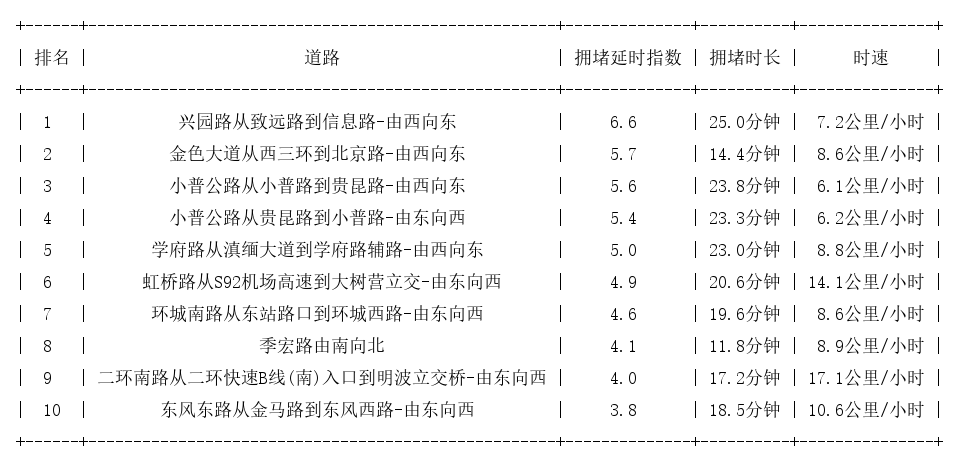 | 排名 | 道路 | 拥堵延时指数 | 拥堵时长 | 时速 |
|---|---|---|---|---|
| 1 | 兴园路从致远路到信息路-由西向东 | 6.6 | 25.0分钟 | 7.2公里/小时 |
| 2 | 金色大道从西三环到北京路-由西向东 | 5.7 | 14.4分钟 | 8.6公里/小时 |
| 3 | 小普公路从小普路到贵昆路-由西向东 | 5.6 | 23.8分钟 | 6.1公里/小时 |
| 4 | 小普公路从贵昆路到小普路-由东向西 | 5.4 | 23.3分钟 | 6.2公里/小时 |
| 5 | 学府路从滇缅大道到学府路辅路-由西向东 | 5.0 | 23.0分钟 | 8.8公里/小时 |
| 6 | 虹桥路从S92机场高速到大树营立交-由东向西 | 4.9 | 20.6分钟 | 14.1公里/小时 |
| 7 | 环城南路从东站路口到环城西路-由东向西 | 4.6 | 19.6分钟 | 8.6公里/小时 |
| 8 | 季宏路由南向北 | 4.1 | 11.8分钟 | 8.9公里/小时 |
| 9 | 二环南路从二环快速B线(南)入口到明波立交桥-由东向西 | 4.0 | 17.2分钟 | 17.1公里/小时 |
| 10 | 东风东路从金马路到东风西路-由东向西 | 3.8 | 18.5分钟 | 10.6公里/小时 |